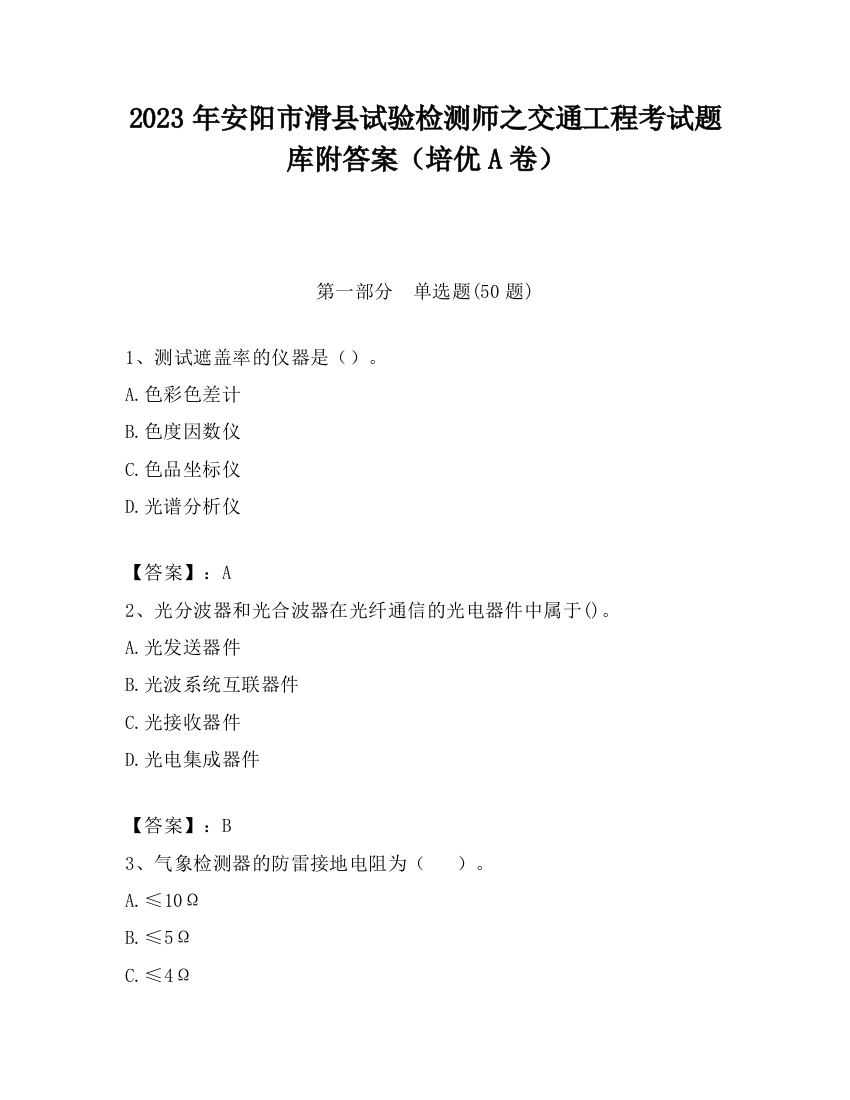 2023 年安阳市滑县试验检测师之交通工程考试题库附答案（培优 A 卷）

第一部分 单选题(50 题)

1、测试遮盖率的仪器是（）。

A.色彩色差计

B.色度因数仪

C.色品坐标仪

D.光谱分析仪

【答案】：A

2、光分波器和光合波器在光纤通信的光电器件中属于()。

A.光发送器件

B.光波系统互联器件

C.光接收器件

D.光电集成器件

【答案】：B

3、气象检测器的防雷接地电阻为（ ）。

A.≤10Ω

B.≤5Ω

C.≤4Ω